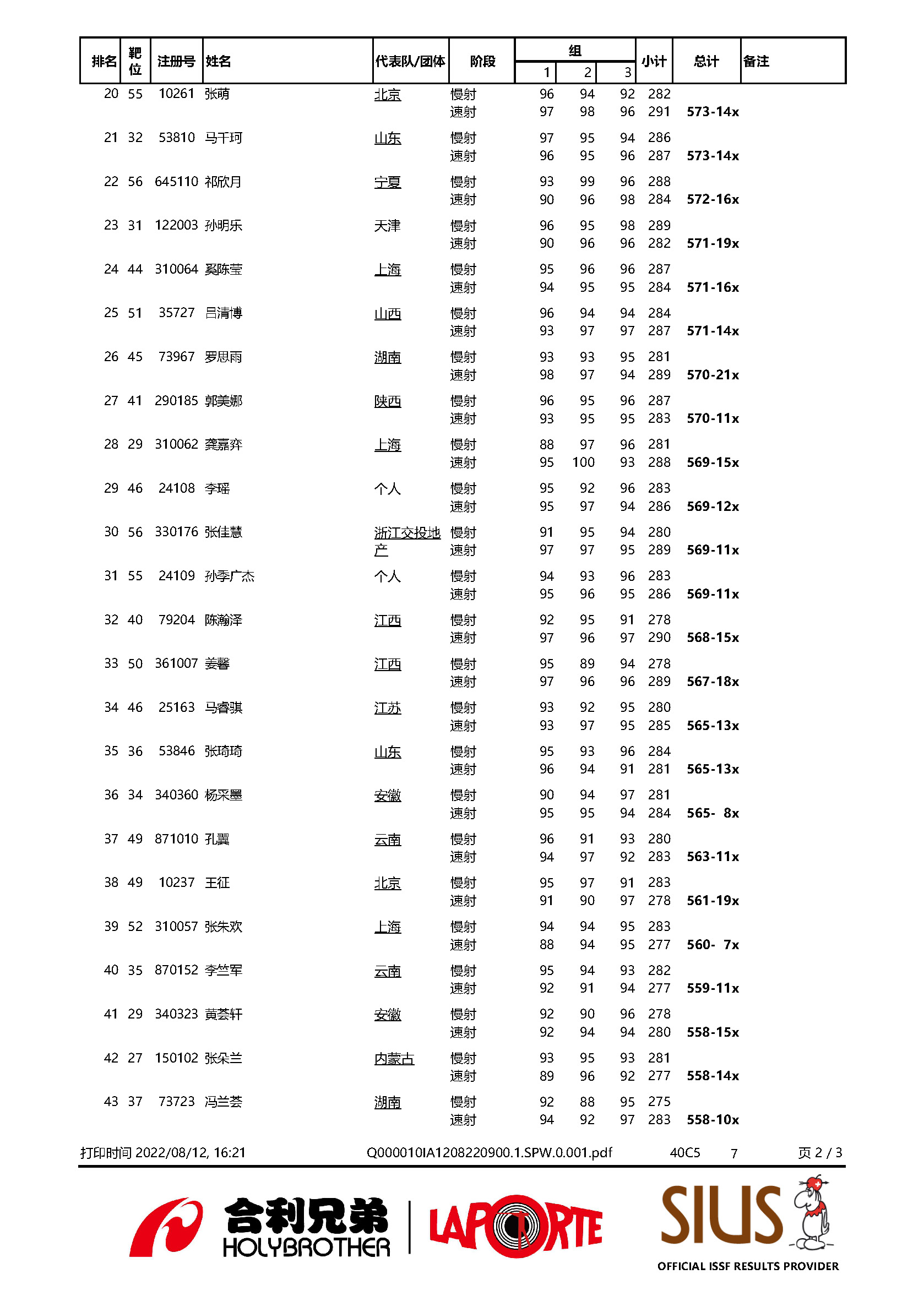 | 排名 | 靶位 | 注册号 | 姓名 | 代表队/团体 | 阶段 | 组 1 | 组 2 | 组 3 | 小计 | 总计 | 备注 |
|---|---|---|---|---|---|---|---|---|---|---|---|
| 20 | 55 | 10261 | 张萌 | 北京 | 慢射 | 96 | 94 | 92 | 282 | | |
| | | | | | 速射 | 97 | 98 | 96 | 291 | 573-14x | |
| 21 | 32 | 53810 | 马千珂 | 山东 | 慢射 | 97 | 95 | 94 | 286 | | |
| | | | | | 速射 | 96 | 95 | 96 | 287 | 573-14x | |
| 22 | 56 | 645110 | 祁欣月 | 宁夏 | 慢射 | 93 | 99 | 96 | 288 | | |
| | | | | | 速射 | 90 | 96 | 98 | 284 | 572-16x | |
| 23 | 31 | 122003 | 孙明乐 | 天津 | 慢射 | 96 | 95 | 98 | 289 | | |
| | | | | | 速射 | 90 | 96 | 96 | 282 | 571-19x | |
| 24 | 44 | 310064 | 奚陈莹 | 上海 | 慢射 | 95 | 96 | 96 | 287 | | |
| | | | | | 速射 | 94 | 95 | 95 | 284 | 571-16x | |
| 25 | 51 | 35727 | 吕清博 | 山西 | 慢射 | 96 | 94 | 94 | 284 | | |
| | | | | | 速射 | 93 | 97 | 97 | 287 | 571-14x | |
| 26 | 45 | 73967 | 罗思雨 | 湖南 | 慢射 | 93 | 93 | 95 | 281 | | |
| | | | | | 速射 | 98 | 97 | 94 | 289 | 570-21x | |
| 27 | 41 | 290185 | 郭美娜 | 陕西 | 慢射 | 96 | 95 | 96 | 287 | | |
| | | | | | 速射 | 93 | 95 | 95 | 283 | 570-11x | |
| 28 | 29 | 310062 | 龚嘉弈 | 上海 | 慢射 | 88 | 97 | 96 | 281 | | |
| | | | | | 速射 | 95 | 100 | 93 | 288 | 569-15x | |
| 29 | 46 | 24108 | 李瑶 | 个人 | 慢射 | 95 | 92 | 96 | 283 | | |
| | | | | | 速射 | 95 | 97 | 94 | 286 | 569-12x | |
| 30 | 56 | 330176 | 张佳慧 | 浙江交投地产 | 慢射 | 91 | 95 | 94 | 280 | | |
| | | | | | 速射 | 97 | 97 | 95 | 289 | 569-11x | |
| 31 | 55 | 24109 | 孙季广杰 | 个人 | 慢射 | 94 | 93 | 96 | 283 | | |
| | | | | | 速射 | 95 | 96 | 95 | 286 | 569-11x | |
| 32 | 40 | 79204 | 陈瀚泽 | 江西 | 慢射 | 92 | 95 | 91 | 278 | | |
| | | | | | 速射 | 97 | 96 | 97 | 290 | 568-15x | |
| 33 | 50 | 361007 | 姜馨 | 江西 | 慢射 | 95 | 89 | 94 | 278 | | |
| | | | | | 速射 | 97 | 96 | 96 | 289 | 567-18x | |
| 34 | 46 | 25163 | 马睿骐 | 江苏 | 慢射 | 93 | 92 | 95 | 280 | | |
| | | | | | 速射 | 93 | 97 | 95 | 285 | 565-13x | |
| 35 | 36 | 53846 | 张琦琦 | 山东 | 慢射 | 95 | 93 | 96 | 284 | | |
| | | | | | 速射 | 96 | 94 | 91 | 281 | 565-13x | |
| 36 | 34 | 340360 | 杨采墨 | 安徽 | 慢射 | 90 | 94 | 97 | 281 | | |
| | | | | | 速射 | 95 | 95 | 94 | 284 | 565- 8x | |
| 37 | 49 | 871010 | 孔翼 | 云南 | 慢射 | 96 | 91 | 93 | 280 | | |
| | | | | | 速射 | 94 | 97 | 92 | 283 | 563-11x | |
| 38 | 49 | 10237 | 王征 | 北京 | 慢射 | 95 | 97 | 91 | 283 | | |
| | | | | | 速射 | 91 | 90 | 97 | 278 | 561-19x | |
| 39 | 52 | 310057 | 张朱欢 | 上海 | 慢射 | 94 | 94 | 95 | 283 | | |
| | | | | | 速射 | 88 | 94 | 95 | 277 | 560- 7x | |
| 40 | 35 | 870152 | 李竺军 | 云南 | 慢射 | 95 | 94 | 93 | 282 | | |
| | | | | | 速射 | 92 | 91 | 94 | 277 | 559-11x | |
| 41 | 29 | 340323 | 黄荟轩 | 安徽 | 慢射 | 92 | 90 | 96 | 278 | | |
| | | | | | 速射 | 92 | 94 | 94 | 280 | 558-15x | |
| 42 | 27 | 150102 | 张朵兰 | 内蒙古 | 慢射 | 93 | 95 | 93 | 281 | | |
| | | | | | 速射 | 89 | 96 | 92 | 277 | 558-14x | |
| 43 | 37 | 73723 | 冯兰荟 | 湖南 | 慢射 | 92 | 88 | 95 | 275 | | |
| | | | | | 速射 | 94 | 92 | 97 | 283 | 558-10x | |

打印时间 2022/08/12, 16:21 Q000010IA1208220900.1.SPW.0.001.pdf 40C5 7 页 2 / 3

合利兄弟 HOLYBROTHER LAPORTE SIUS OFFICIAL ISSF RESULTS PROVIDER